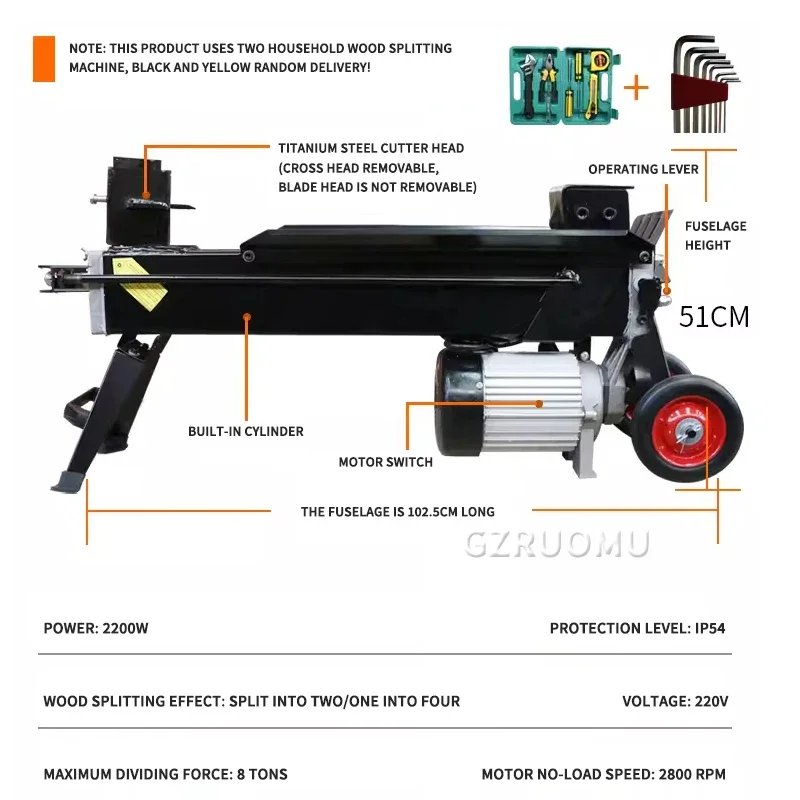 NOTE: THIS PRODUCT USES TWO HOUSEHOLD WOOD SPLITTING MACHINE, BLACK AND YELLOW RANDOM DELIVERY!

+

TITANIUM STEEL CUTTER HEAD (CROSS HEAD REMOVABLE, BLADE HEAD IS NOT REMOVABLE)

OPERATING LEVER

FUSELAGE HEIGHT

51CM

BUILT-IN CYLINDER

MOTOR SWITCH

THE FUSELAGE IS 102.5CM LONG

GZRUOMU

POWER: 2200W

PROTECTION LEVEL: IP54

WOOD SPLITTING EFFECT: SPLIT INTO TWO/ONE INTO FOUR

VOLTAGE: 220V

MAXIMUM DIVIDING FORCE: 8 TONS

MOTOR NO-LOAD SPEED: 2800 RPM